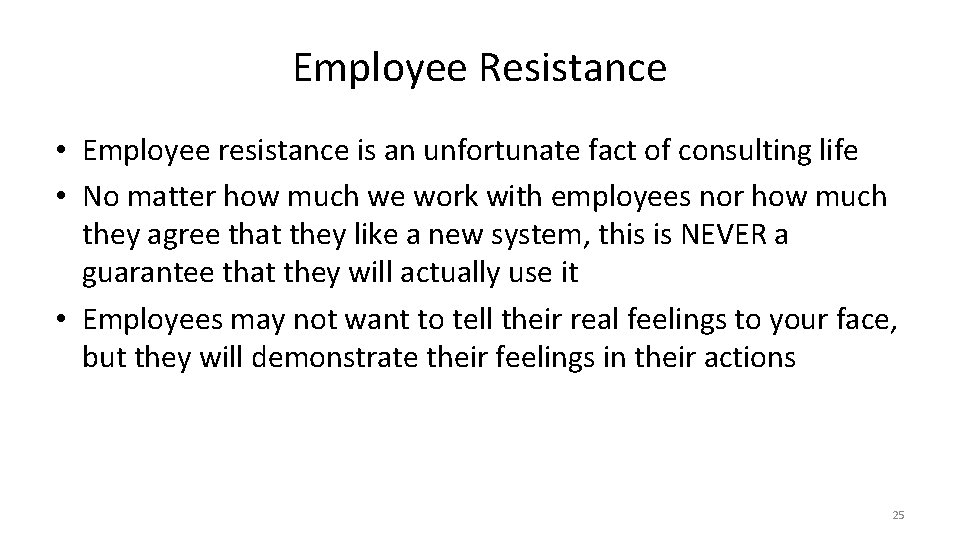 Employee Resistance

• Employee resistance is an unfortunate fact of consulting life
• No matter how much we work with employees nor how much they agree that they like a new system, this is NEVER a guarantee that they will actually use it
• Employees may not want to tell their real feelings to your face, but they will demonstrate their feelings in their actions

25